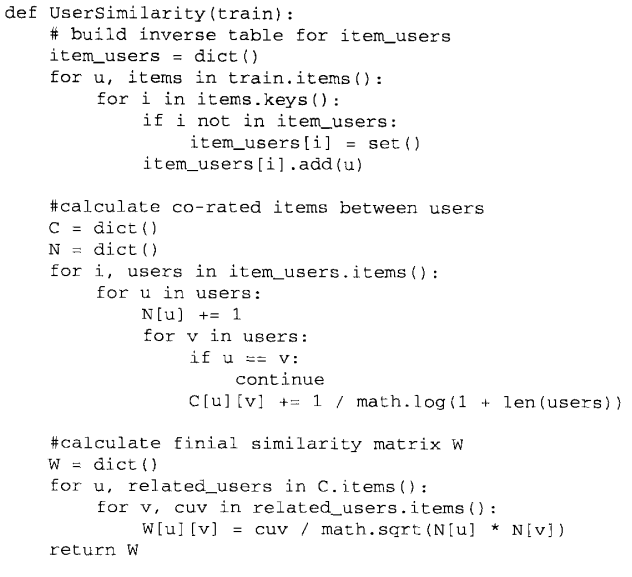 def UserSimilarity(train):
    # build inverse table for item_users
    item_users = dict()
    for u, items in train.items():
        for i in items.keys():
            if i not in item_users:
                item_users[i] = set()
            item_users[i].add(u)

    #calculate co-rated items between users
    C = dict()
    N = dict()
    for i, users in item_users.items():
        for u in users:
            N[u] += 1
            for v in users:
                if u == v:
                    continue
                C[u][v] += 1 / math.log(1 + len(users))

    #calculate finial similarity matrix W
    W = dict()
    for u, related_users in C.items():
        for v, cuv in related_users.items():
            W[u][v] = cuv / math.sqrt(N[u] * N[v])
    return W